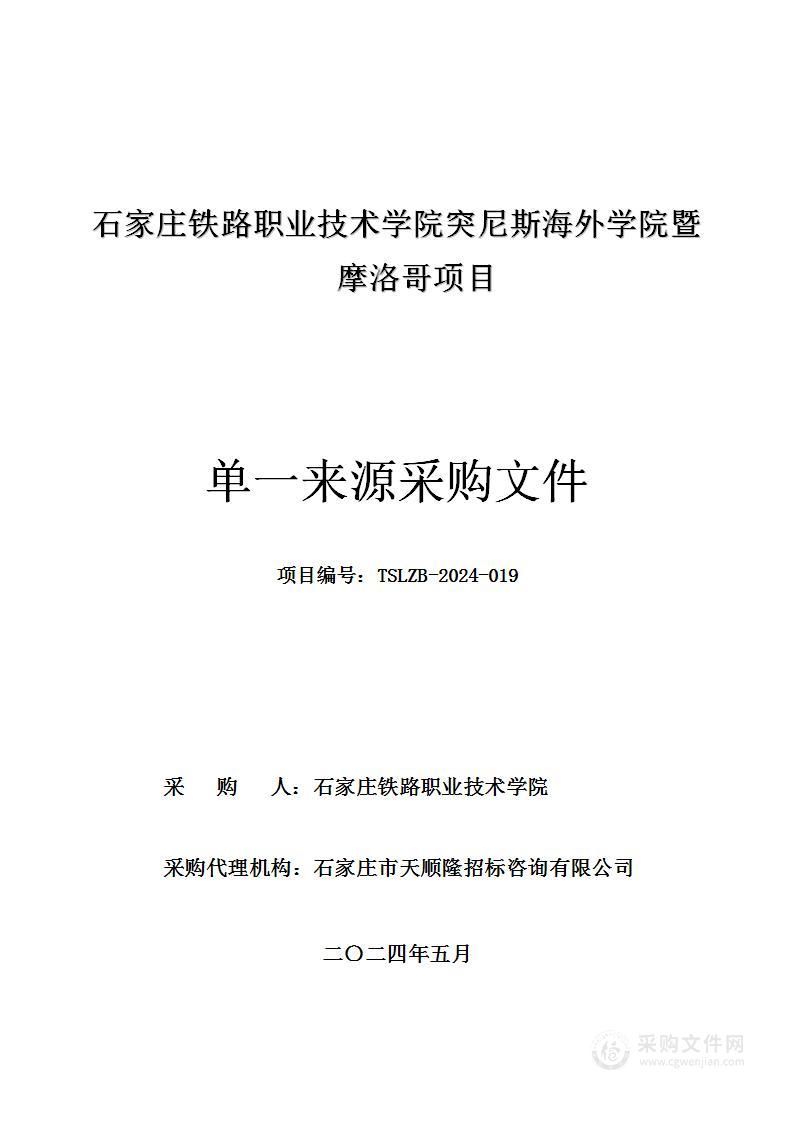 石家庄铁路职业技术学院突尼斯海外学院暨摩洛哥项目

单一来源采购文件

项目编号：TSLZB-2024-019

采 购 人：石家庄铁路职业技术学院

采购代理机构：石家庄市天顺隆招标咨询有限公司

二〇二四年五月

采购文件网
www.cgwenjian.com